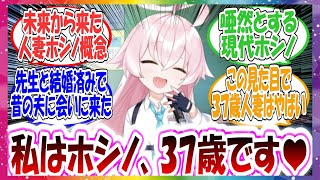 未来から来た人妻ホシノ概念

先生と結婚済みで、昔の夫に会いに来た

唖然とする現代ホシノ

この見た目で37歳人妻はやばい

私はホシノ、37歳です♥